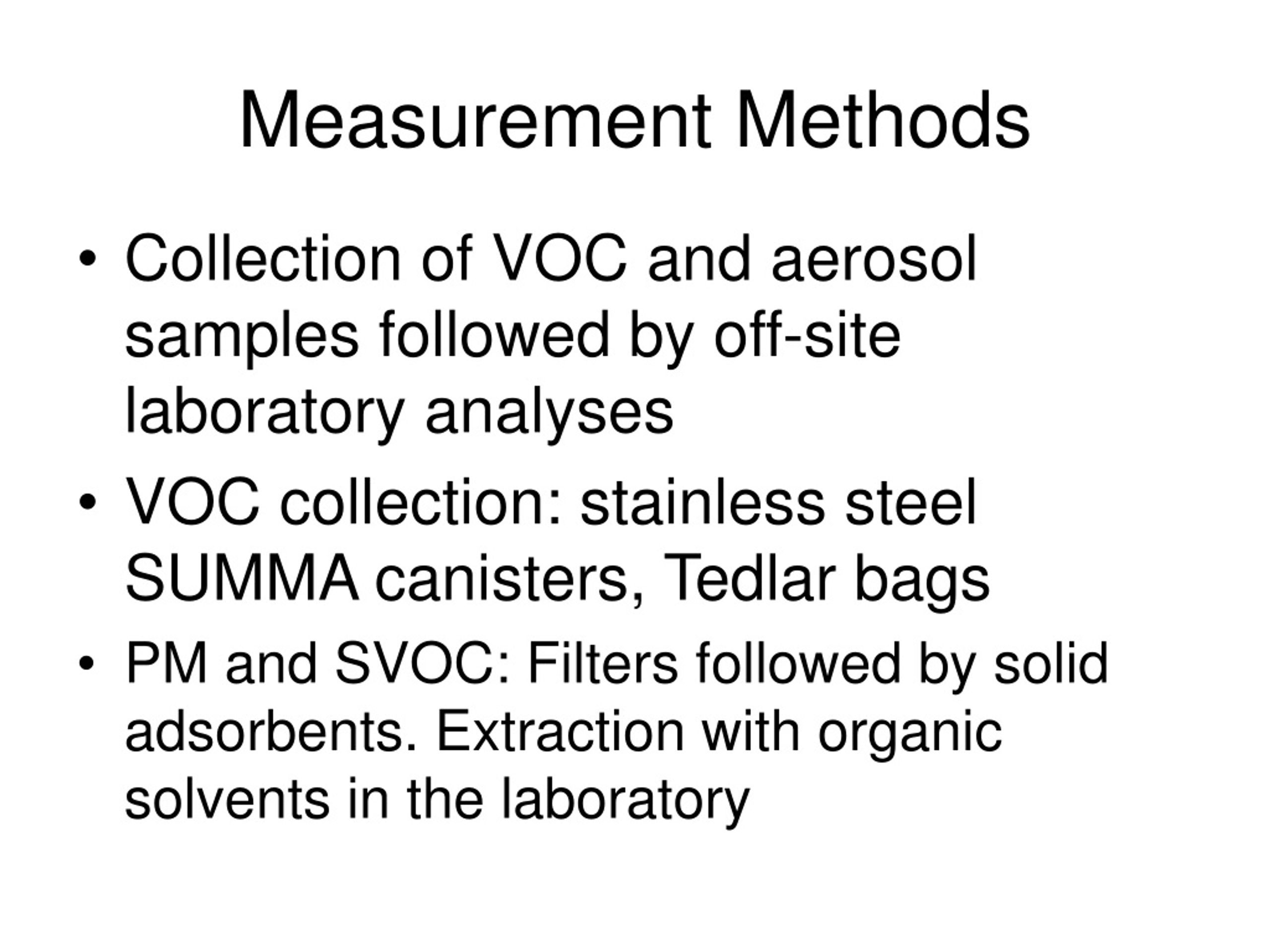 Measurement Methods

• Collection of VOC and aerosol samples followed by off-site laboratory analyses

• VOC collection: stainless steel SUMMA canisters, Tedlar bags

• PM and SVOC: Filters followed by solid adsorbents. Extraction with organic solvents in the laboratory